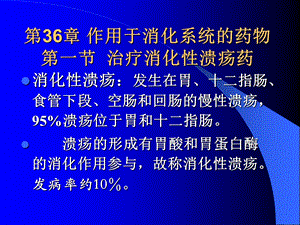 第36章 作用于消化系统的药物
第一节 治疗消化性溃疡药

消化性溃疡：发生在胃、十二指肠、食管下段、空肠和回肠的慢性溃疡，95%溃疡位于胃和十二指肠。

溃疡的形成有胃酸和胃蛋白酶的消化作用参与，故称消化性溃疡。发病率约10%。